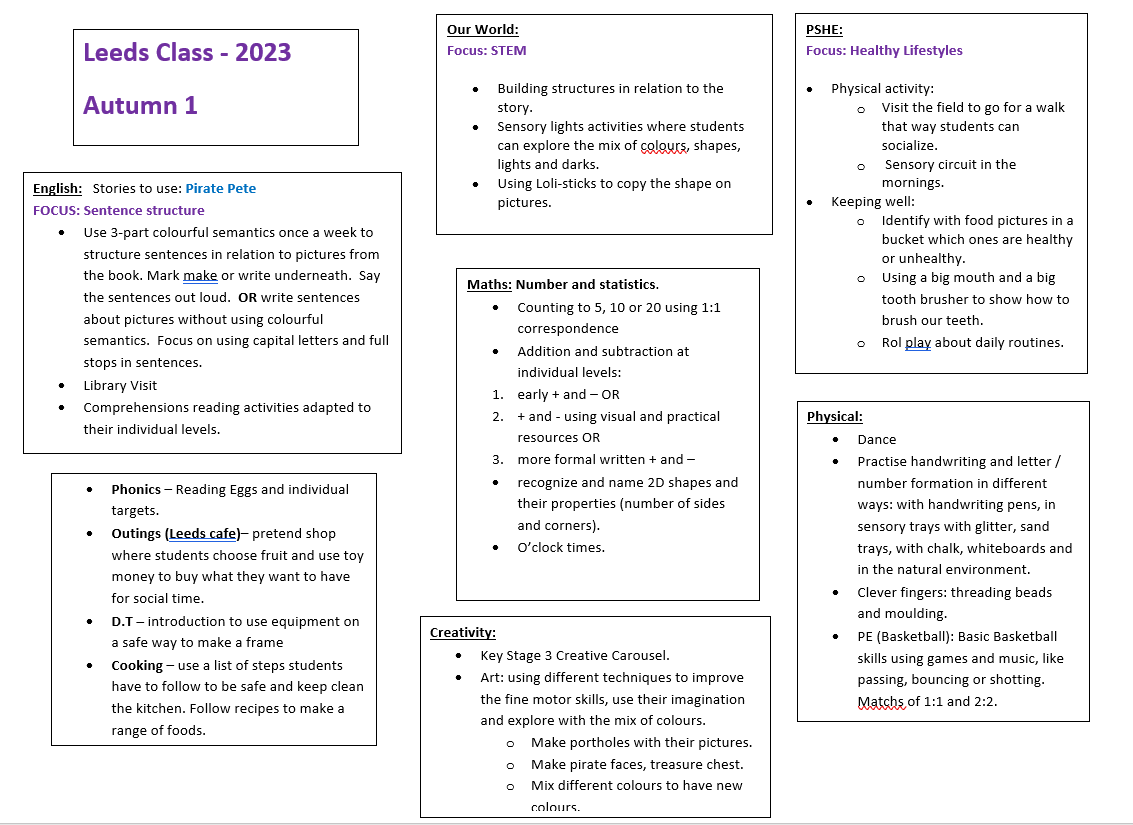 Leeds Class - 2023

Autumn 1

English: Stories to use: Pirate Pete
FOCUS: Sentence structure

- Use 3-part colourful semantics once a week to structure sentences in relation to pictures from the book. Mark make or write underneath. Say the sentences out loud. OR write sentences about pictures without using colourful semantics. Focus on using capital letters and full stops in sentences.
- Library Visit
- Comprehensions reading activities adapted to their individual levels.

- Phonics – Reading Eggs and individual targets.
- Outings (Leeds cafe)– pretend shop where students choose fruit and use toy money to buy what they want to have for social time.
- D.T – introduction to use equipment on a safe way to make a frame
- Cooking – use a list of steps students have to follow to be safe and keep clean the kitchen. Follow recipes to make a range of foods.

Our World:
Focus: STEM

- Building structures in relation to the story.
- Sensory lights activities where students can explore the mix of colours, shapes, lights and darks.
- Using Loli-sticks to copy the shape on pictures.

Maths: Number and statistics.

- Counting to 5, 10 or 20 using 1:1 correspondence
- Addition and subtraction at individual levels:
1. early + and – OR
2. + and - using visual and practical resources OR
3. more formal written + and –
- recognize and name 2D shapes and their properties (number of sides and corners).
- O'clock times.

Creativity:

- Key Stage 3 Creative Carousel.
- Art: using different techniques to improve the fine motor skills, use their imagination and explore with the mix of colours.
  - Make portholes with their pictures.
  - Make pirate faces, treasure chest.
  - Mix different colours to have new colours.

PSHE:
Focus: Healthy Lifestyles

- Physical activity:
  - Visit the field to go for a walk that way students can socialize.
  - Sensory circuit in the mornings.
- Keeping well:
  - Identify with food pictures in a bucket which ones are healthy or unhealthy.
  - Using a big mouth and a big tooth brusher to show how to brush our teeth.
  - Rol play about daily routines.

Physical:

- Dance
- Practise handwriting and letter / number formation in different ways: with handwriting pens, in sensory trays with glitter, sand trays, with chalk, whiteboards and in the natural environment.
- Clever fingers: threading beads and moulding.
- PE (Basketball): Basic Basketball skills using games and music, like passing, bouncing or shotting. Matchs of 1:1 and 2:2.